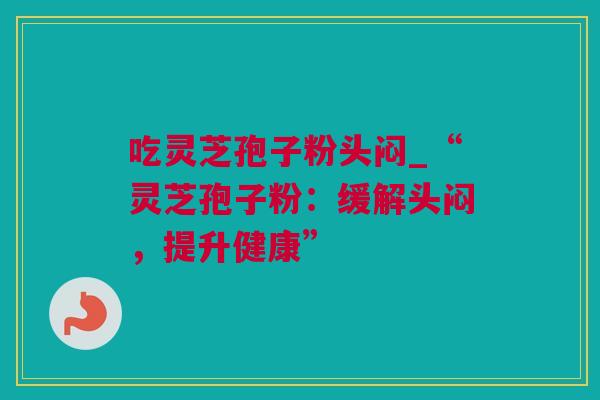 吃灵芝孢子粉头闷_“灵芝孢子粉：缓解头闷，提升健康”